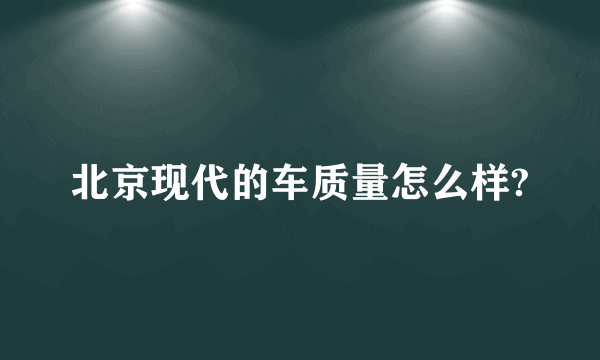 北京现代的车质量怎么样?